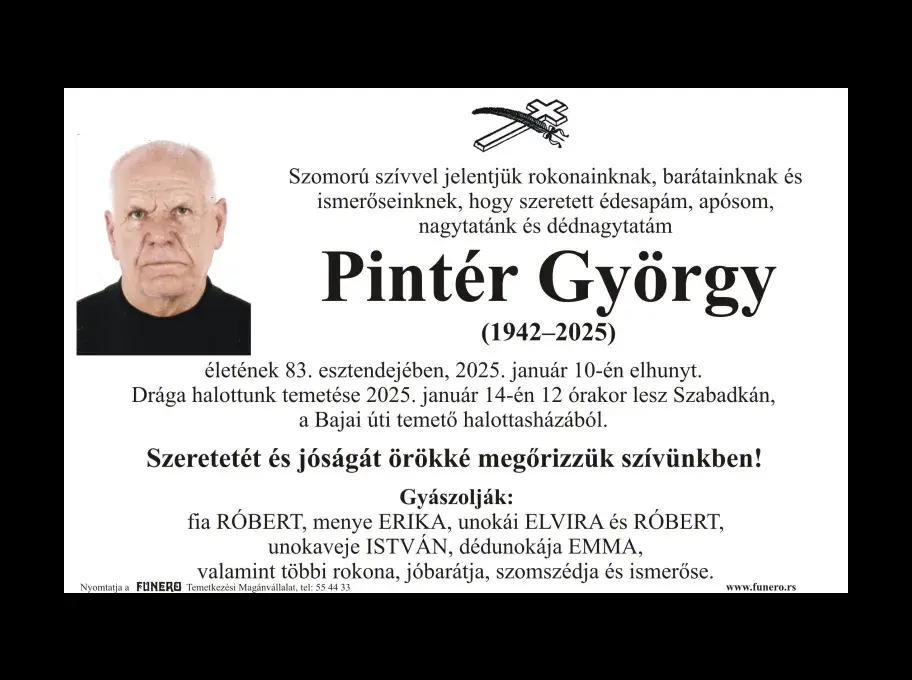 Szomorú szívvel jelentjük rokonainknak, barátainknak és ismerőseinknek, hogy szeretett édesapám, apósom, nagytatánk és dédnagytatám

Pintér György

(1942–2025)

életének 83. esztendejében, 2025. január 10-én elhunyt. Drága halottunk temetése 2025. január 14-én 12 órakor lesz Szabadkán, a Bajai úti temető halottasházából.

Szeretetét és jóságát örökké megőrizzük szívünkben!

Gyászolják:
fia RÓBERT, menye ERIKA, unokái ELVIRA és RÓBERT,
unokaveje ISTVÁN, dédunokája EMMA,
valamint többi rokona, jóbarátja, szomszédja és ismerőse.

Nyomtatja a FUNERO Temetkezési Magánvállalat, tel: 55 44 33

www.funero.rs